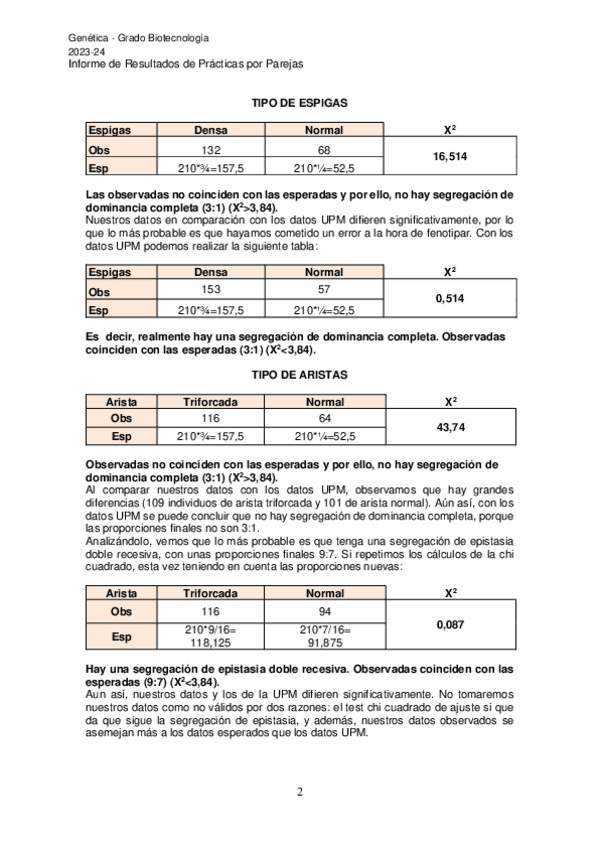 Genética - Grado Biotecnología
2023-24
Informe de Resultados de Prácticas por Parejas

TIPO DE ESPIGAS

| Espigas | Densa | Normal | $X^2$ |
|---|---|---|---|
| Obs | 132 | 68 | 16,514 |
| Esp | 210*¾=157,5 | 210*¼=52,5 | |

Las observadas no coinciden con las esperadas y por ello, no hay segregación de dominancia completa (3:1) ($X^2$>3,84).
Nuestros datos en comparación con los datos UPM difieren significativamente, por lo que lo más probable es que hayamos cometido un error a la hora de fenotipar. Con los datos UPM podemos realizar la siguiente tabla:

| Espigas | Densa | Normal | $X^2$ |
|---|---|---|---|
| Obs | 153 | 57 | 0,514 |
| Esp | 210*¾=157,5 | 210*¼=52,5 | |

Es decir, realmente hay una segregación de dominancia completa. Observadas coinciden con las esperadas (3:1) ($X^2$<3,84).

TIPO DE ARISTAS

| Arista | Triforcada | Normal | $X^2$ |
|---|---|---|---|
| Obs | 116 | 64 | 43,74 |
| Esp | 210*¾=157,5 | 210*¼=52,5 | |

Observadas no coinciden con las esperadas y por ello, no hay segregación de dominancia completa (3:1) ($X^2$>3,84).
Al comparar nuestros datos con los datos UPM, observamos que hay grandes diferencias (109 individuos de arista triforcada y 101 de arista normal). Aún así, con los datos UPM se puede concluir que no hay segregación de dominancia completa, porque las proporciones finales no son 3:1.
Analizándolo, vemos que lo más probable es que tenga una segregación de epistasia doble recesiva, con unas proporciones finales 9:7. Si repetimos los cálculos de la chi cuadrado, esta vez teniendo en cuenta las proporciones nuevas:

| Arista | Triforcada | Normal | $X^2$ |
|---|---|---|---|
| Obs | 116 | 94 | 0,087 |
| Esp | 210*9/16= 118,125 | 210*7/16= 91,875 | |

Hay una segregación de epistasia doble recesiva. Observadas coinciden con las esperadas (9:7) ($X^2$<3,84).
Aun así, nuestros datos y los de la UPM difieren significativamente. No tomaremos nuestros datos como no válidos por dos razones: el test chi cuadrado de ajuste si que da que sigue la segregación de epistasia, y además, nuestros datos observados se asemejan más a los datos esperados que los datos UPM.

2